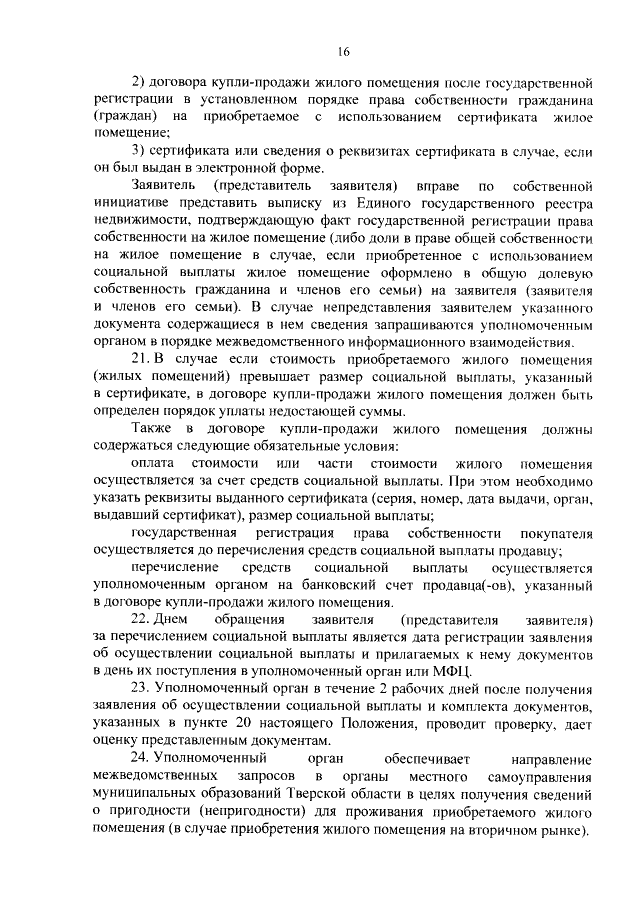 16

2) договора купли-продажи жилого помещения после государственной регистрации в установленном порядке права собственности гражданина (граждан) на приобретаемое с использованием сертификата жилое помещение;

3) сертификата или сведения о реквизитах сертификата в случае, если он был выдан в электронной форме.

Заявитель (представитель заявителя) вправе по собственной инициативе представить выписку из Единого государственного реестра недвижимости, подтверждающую факт государственной регистрации права собственности на жилое помещение (либо доли в праве общей собственности на жилое помещение в случае, если приобретенное с использованием социальной выплаты жилое помещение оформлено в общую долевую собственность гражданина и членов его семьи) на заявителя (заявителя и членов его семьи). В случае непредставления заявителем указанного документа содержащиеся в нем сведения запрашиваются уполномоченным органом в порядке межведомственного информационного взаимодействия.

21. В случае если стоимость приобретаемого жилого помещения (жилых помещений) превышает размер социальной выплаты, указанный в сертификате, в договоре купли-продажи жилого помещения должен быть определен порядок уплаты недостающей суммы.

Также в договоре купли-продажи жилого помещения должны содержаться следующие обязательные условия:

оплата стоимости или части стоимости жилого помещения осуществляется за счет средств социальной выплаты. При этом необходимо указать реквизиты выданного сертификата (серия, номер, дата выдачи, орган, выдавший сертификат), размер социальной выплаты;

государственная регистрация права собственности покупателя осуществляется до перечисления средств социальной выплаты продавцу;

перечисление средств социальной выплаты осуществляется уполномоченным органом на банковский счет продавца(-ов), указанный в договоре купли-продажи жилого помещения.

22. Днем обращения заявителя (представителя заявителя) за перечислением социальной выплаты является дата регистрации заявления об осуществлении социальной выплаты и прилагаемых к нему документов в день их поступления в уполномоченный орган или МФЦ.

23. Уполномоченный орган в течение 2 рабочих дней после получения заявления об осуществлении социальной выплаты и комплекта документов, указанных в пункте 20 настоящего Положения, проводит проверку, дает оценку представленным документам.

24. Уполномоченный орган обеспечивает направление межведомственных запросов в органы местного самоуправления муниципальных образований Тверской области в целях получения сведений о пригодности (непригодности) для проживания приобретаемого жилого помещения (в случае приобретения жилого помещения на вторичном рынке).